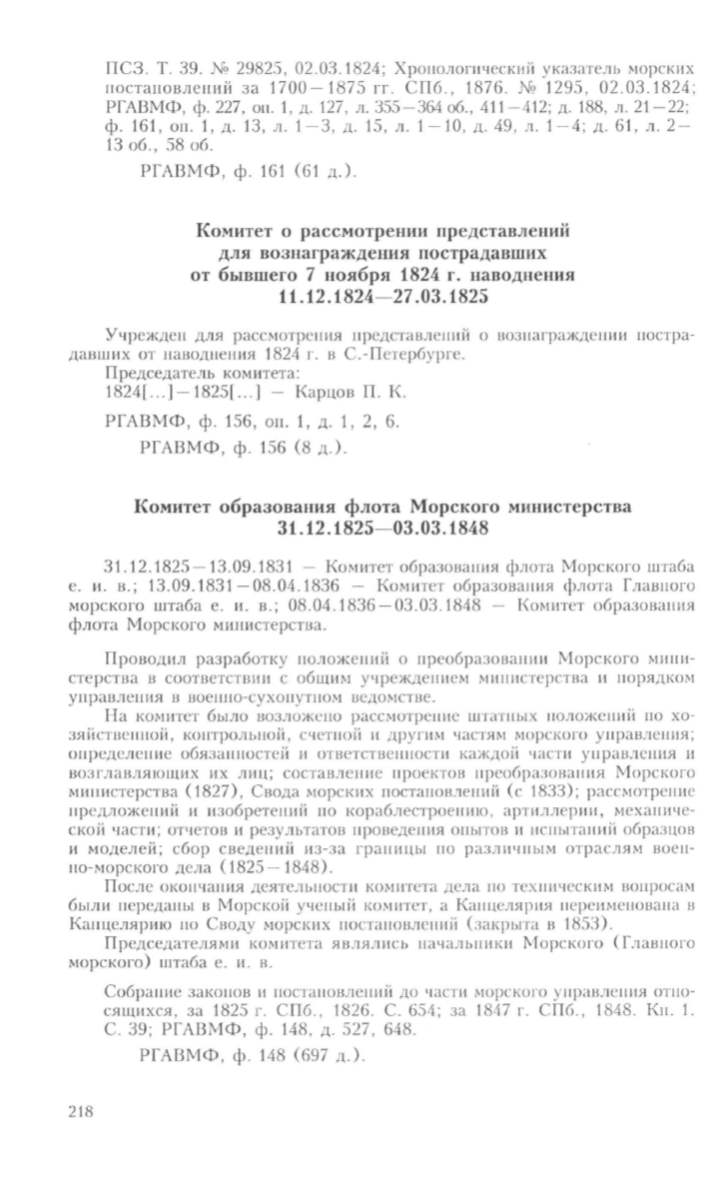 ПСЗ. Т. 39. № 29825, 02.03.1824; Хронологический указатель морских постановлений за 1700—1875 гг. СПб., 1876. № 1295, 02.03.1824; РГАВМФ, ф. 227, оп. 1, д. 127, л. 355—364 об., 411—412; д. 188, л. 21—22; ф. 161, оп. 1, д. 13, л. 1—3, д. 15, л. 1—10, д. 49, л. 1—4; д. 61, л. 2—13 об., 58 об.

РГАВМФ, ф. 161 (61 д.).

Комитет о рассмотрении представлений для вознаграждения пострадавших от бывшего 7 ноября 1824 г. наводнения 11.12.1824—27.03.1825

Учрежден для рассмотрения представлений о вознаграждении пострадавших от наводнения 1824 г. в С.-Петербурге.
Председатель комитета:
1824[...]—1825[...] — Карцов П. К.

РГАВМФ, ф. 156, оп. 1, д. 1, 2, 6.

РГАВМФ, ф. 156 (8 д.).

Комитет образования флота Морского министерства 31.12.1825—03.03.1848

31.12.1825—13.09.1831 — Комитет образования флота Морского штаба е. и. в.; 13.09.1831—08.04.1836 — Комитет образования флота Главного морского штаба е. и. в.; 08.04.1836—03.03.1848 — Комитет образования флота Морского министерства.

Проводил разработку положений о преобразовании Морского министерства в соответствии с общим учреждением министерства и порядком управления в военно-сухопутном ведомстве.

На комитет было возложено рассмотрение штатных положений по хозяйственной, контрольной, счетной и другим частям морского управления; определение обязанностей и ответственности каждой части управления и возглавляющих их лиц; составление проектов преобразования Морского министерства (1827), Свода морских постановлений (с 1833); рассмотрение предложений и изобретений по кораблестроению, артиллерии, механической части; отчетов и результатов проведения опытов и испытаний образцов и моделей; сбор сведений из-за границы по различным отраслям военно-морского дела (1825—1848).

После окончания деятельности комитета дела по техническим вопросам были переданы в Морской ученый комитет, а Канцелярия переименована в Канцелярию по Своду морских постановлений (закрыта в 1853).

Председателями комитета являлись начальники Морского (Главного морского) штаба е. и. в.

Собрание законов и постановлений до части морского управления относящихся, за 1825 г. СПб., 1826. С. 654; за 1847 г. СПб., 1848. Кн. 1. С. 39; РГАВМФ, ф. 148, д. 527, 648.

РГАВМФ, ф. 148 (697 д.).

218